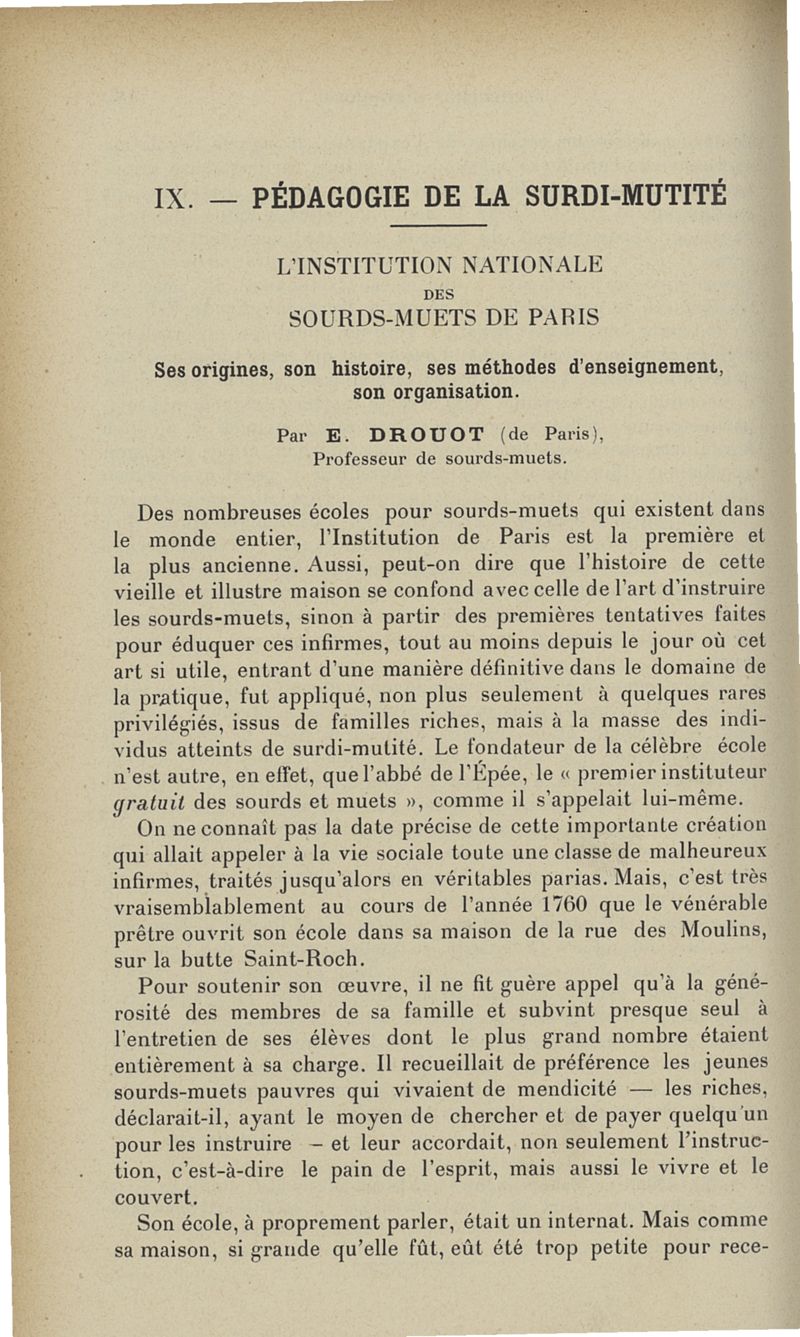 IX. — PÉDAGOGIE DE LA SURDI-MUTITÉ

L'INSTITUTION NATIONALE
DES
SOURDS-MUETS DE PARIS

Ses origines, son histoire, ses méthodes d'enseignement, son organisation.

Par E. DROUOT (de Paris),
Professeur de sourds-muets.

Des nombreuses écoles pour sourds-muets qui existent dans le monde entier, l'Institution de Paris est la première et la plus ancienne. Aussi, peut-on dire que l'histoire de cette vieille et illustre maison se confond avec celle de l'art d'instruire les sourds-muets, sinon à partir des premières tentatives faites pour éduquer ces infirmes, tout au moins depuis le jour où cet art si utile, entrant d'une manière définitive dans le domaine de la pratique, fut appliqué, non plus seulement à quelques rares privilégiés, issus de familles riches, mais à la masse des individus atteints de surdi-mutité. Le fondateur de la célèbre école n'est autre, en effet, que l'abbé de l'Épée, le « premier instituteur gratuit des sourds et muets », comme il s'appelait lui-même.

On ne connaît pas la date précise de cette importante création qui allait appeler à la vie sociale toute une classe de malheureux infirmes, traités jusqu'alors en véritables parias. Mais, c'est très vraisemblablement au cours de l'année 1760 que le vénérable prêtre ouvrit son école dans sa maison de la rue des Moulins, sur la butte Saint-Roch.

Pour soutenir son œuvre, il ne fit guère appel qu'à la générosité des membres de sa famille et subvint presque seul à l'entretien de ses élèves dont le plus grand nombre étaient entièrement à sa charge. Il recueillait de préférence les jeunes sourds-muets pauvres qui vivaient de mendicité — les riches, déclarait-il, ayant le moyen de chercher et de payer quelqu'un pour les instruire – et leur accordait, non seulement l'instruction, c'est-à-dire le pain de l'esprit, mais aussi le vivre et le couvert.

Son école, à proprement parler, était un internat. Mais comme sa maison, si grande qu'elle fût, eût été trop petite pour rece-